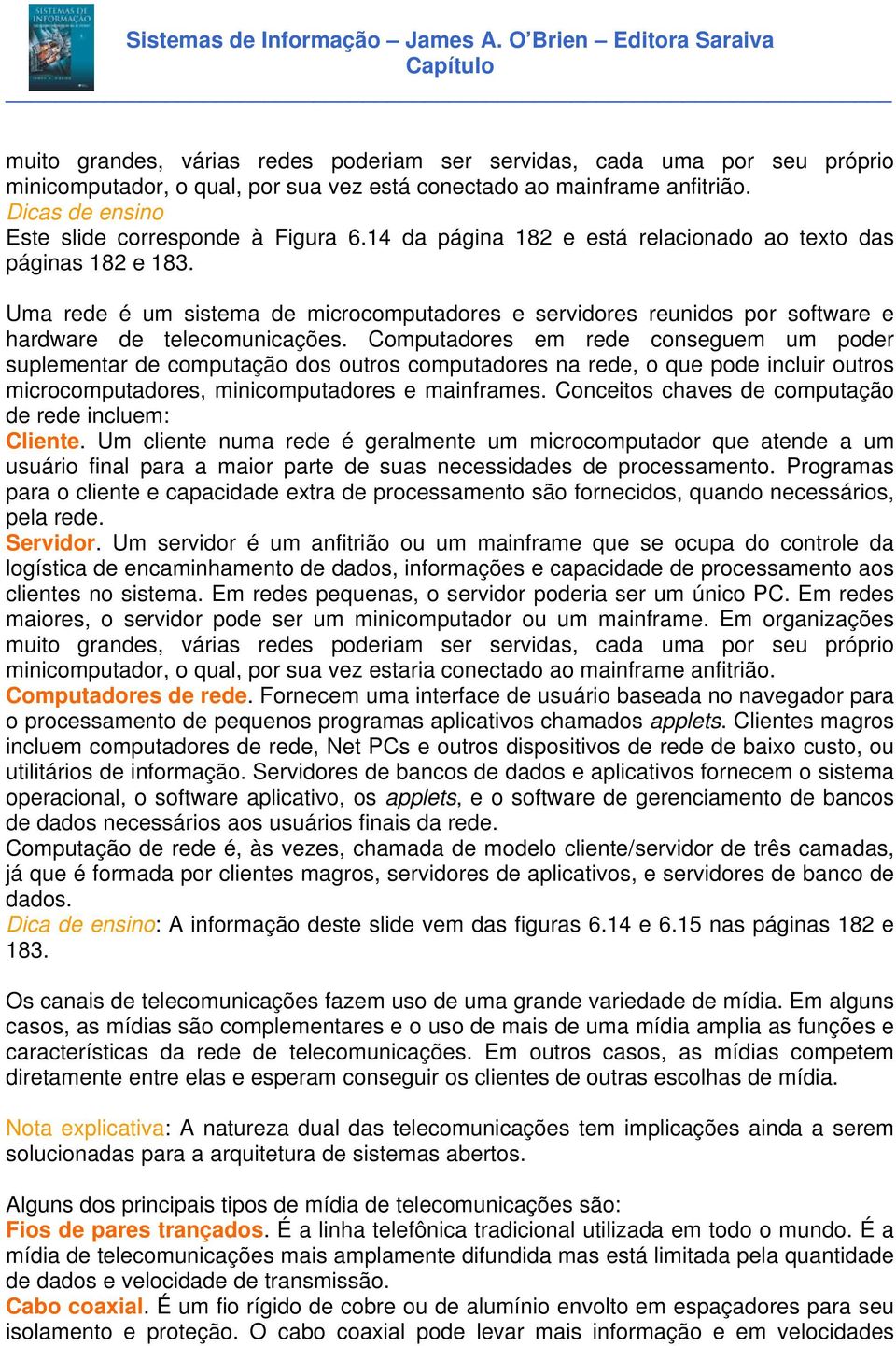 SISTEMAS DE INFORMAÇÃO

Sistemas de Informação – James A. O'Brien – Editora Saraiva
Capítulo

muito grandes, várias redes poderiam ser servidas, cada uma por seu próprio minicomputador, o qual, por sua vez está conectado ao mainframe anfitrião.
Dicas de ensino
Este slide corresponde à Figura 6.14 da página 182 e está relacionado ao texto das páginas 182 e 183.

Uma rede é um sistema de microcomputadores e servidores reunidos por software e hardware de telecomunicações. Computadores em rede conseguem um poder suplementar de computação dos outros computadores na rede, o que pode incluir outros microcomputadores, minicomputadores e mainframes. Conceitos chaves de computação de rede incluem:
Cliente. Um cliente numa rede é geralmente um microcomputador que atende a um usuário final para a maior parte de suas necessidades de processamento. Programas para o cliente e capacidade extra de processamento são fornecidos, quando necessários, pela rede.
Servidor. Um servidor é um anfitrião ou um mainframe que se ocupa do controle da logística de encaminhamento de dados, informações e capacidade de processamento aos clientes no sistema. Em redes pequenas, o servidor poderia ser um único PC. Em redes maiores, o servidor pode ser um minicomputador ou um mainframe. Em organizações muito grandes, várias redes poderiam ser servidas, cada uma por seu próprio minicomputador, o qual, por sua vez estaria conectado ao mainframe anfitrião.
Computadores de rede. Fornecem uma interface de usuário baseada no navegador para o processamento de pequenos programas aplicativos chamados applets. Clientes magros incluem computadores de rede, Net PCs e outros dispositivos de rede de baixo custo, ou utilitários de informação. Servidores de bancos de dados e aplicativos fornecem o sistema operacional, o software aplicativo, os applets, e o software de gerenciamento de bancos de dados necessários aos usuários finais da rede.
Computação de rede é, às vezes, chamada de modelo cliente/servidor de três camadas, já que é formada por clientes magros, servidores de aplicativos, e servidores de banco de dados.
Dica de ensino: A informação deste slide vem das figuras 6.14 e 6.15 nas páginas 182 e 183.

Os canais de telecomunicações fazem uso de uma grande variedade de mídia. Em alguns casos, as mídias são complementares e o uso de mais de uma mídia amplia as funções e características da rede de telecomunicações. Em outros casos, as mídias competem diretamente entre elas e esperam conseguir os clientes de outras escolhas de mídia.

Nota explicativa: A natureza dual das telecomunicações tem implicações ainda a serem solucionadas para a arquitetura de sistemas abertos.

Alguns dos principais tipos de mídia de telecomunicações são:
Fios de pares trançados. É a linha telefônica tradicional utilizada em todo o mundo. É a mídia de telecomunicações mais amplamente difundida mas está limitada pela quantidade de dados e velocidade de transmissão.
Cabo coaxial. É um fio rígido de cobre ou de alumínio envolto em espaçadores para seu isolamento e proteção. O cabo coaxial pode levar mais informação e em velocidades